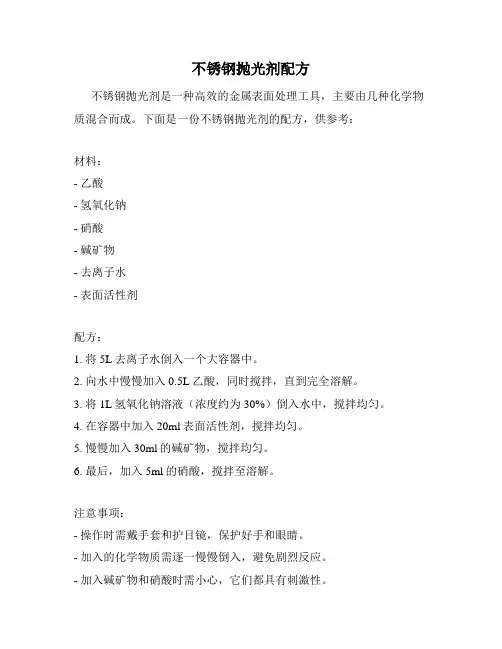 不锈钢抛光剂配方

不锈钢抛光剂是一种高效的金属表面处理工具，主要由几种化学物质混合而成。下面是一份不锈钢抛光剂的配方，供参考：

材料：
- 乙酸
- 氢氧化钠
- 硝酸
- 碱矿物
- 去离子水
- 表面活性剂

配方：
1. 将 5L 去离子水倒入一个大容器中。
2. 向水中慢慢加入 0.5L 乙酸，同时搅拌，直到完全溶解。
3. 将 1L 氢氧化钠溶液（浓度约为 30%）倒入水中，搅拌均匀。
4. 在容器中加入 20ml 表面活性剂，搅拌均匀。
5. 慢慢加入 30ml 的碱矿物，搅拌均匀。
6. 最后，加入 5ml 的硝酸，搅拌至溶解。

注意事项：
- 操作时需戴手套和护目镜，保护好手和眼睛。
- 加入的化学物质需逐一慢慢倒入，避免剧烈反应。
- 加入碱矿物和硝酸时需小心，它们都具有刺激性。